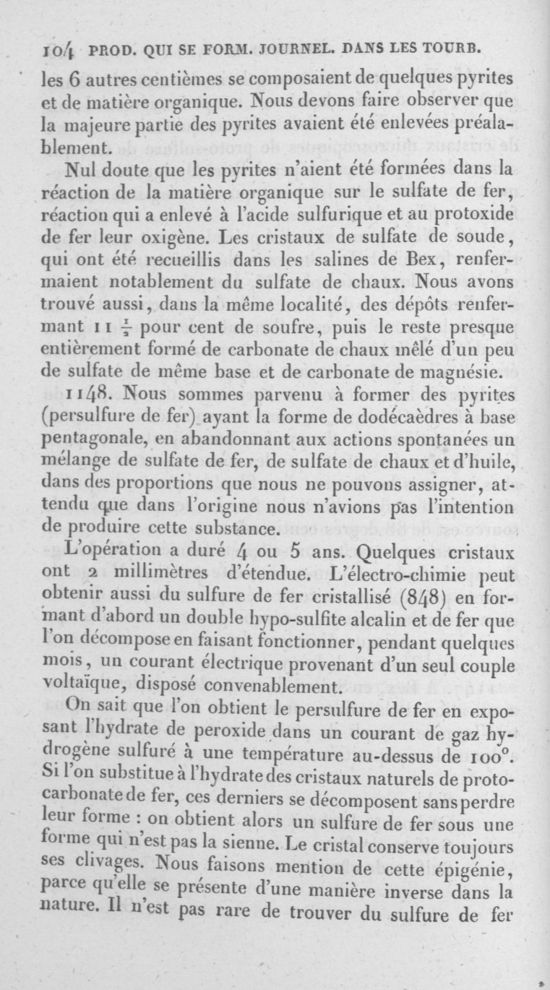 104 PROD. QUI SE FORM. JOURNEL. DANS LES TOURB.

les 6 autres centièmes se composaient de quelques pyrites et de matière organique. Nous devons faire observer que la majeure partie des pyrites avaient été enlevées préalablement.

Nul doute que les pyrites n'aient été formées dans la réaction de la matière organique sur le sulfate de fer, réaction qui a enlevé à l'acide sulfurique et au protoxide de fer leur oxigène. Les cristaux de sulfate de soude, qui ont été recueillis dans les salines de Bex, renfermaient notablement du sulfate de chaux. Nous avons trouvé aussi, dans la même localité, des dépôts renfermant 11 $\frac{1}{2}$ pour cent de soufre, puis le reste presque entièrement formé de carbonate de chaux mêlé d'un peu de sulfate de même base et de carbonate de magnésie.

1148. Nous sommes parvenu à former des pyrites (persulfure de fer) ayant la forme de dodécaèdres à base pentagonale, en abandonnant aux actions spontanées un mélange de sulfate de fer, de sulfate de chaux et d'huile, dans des proportions que nous ne pouvons assigner, attendu que dans l'origine nous n'avions pas l'intention de produire cette substance.

L'opération a duré 4 ou 5 ans. Quelques cristaux ont 2 millimètres d'étendue. L'électro-chimie peut obtenir aussi du sulfure de fer cristallisé (848) en formant d'abord un double hypo-sulfite alcalin et de fer que l'on décompose en faisant fonctionner, pendant quelques mois, un courant électrique provenant d'un seul couple voltaïque, disposé convenablement.

On sait que l'on obtient le persulfure de fer en exposant l'hydrate de peroxide dans un courant de gaz hydrogène sulfuré à une température au-dessus de 100°. Si l'on substitue à l'hydrate des cristaux naturels de protocarbonate de fer, ces derniers se décomposent sans perdre leur forme : on obtient alors un sulfure de fer sous une forme qui n'est pas la sienne. Le cristal conserve toujours ses clivages. Nous faisons mention de cette épigénie, parce qu'elle se présente d'une manière inverse dans la nature. Il n'est pas rare de trouver du sulfure de fer